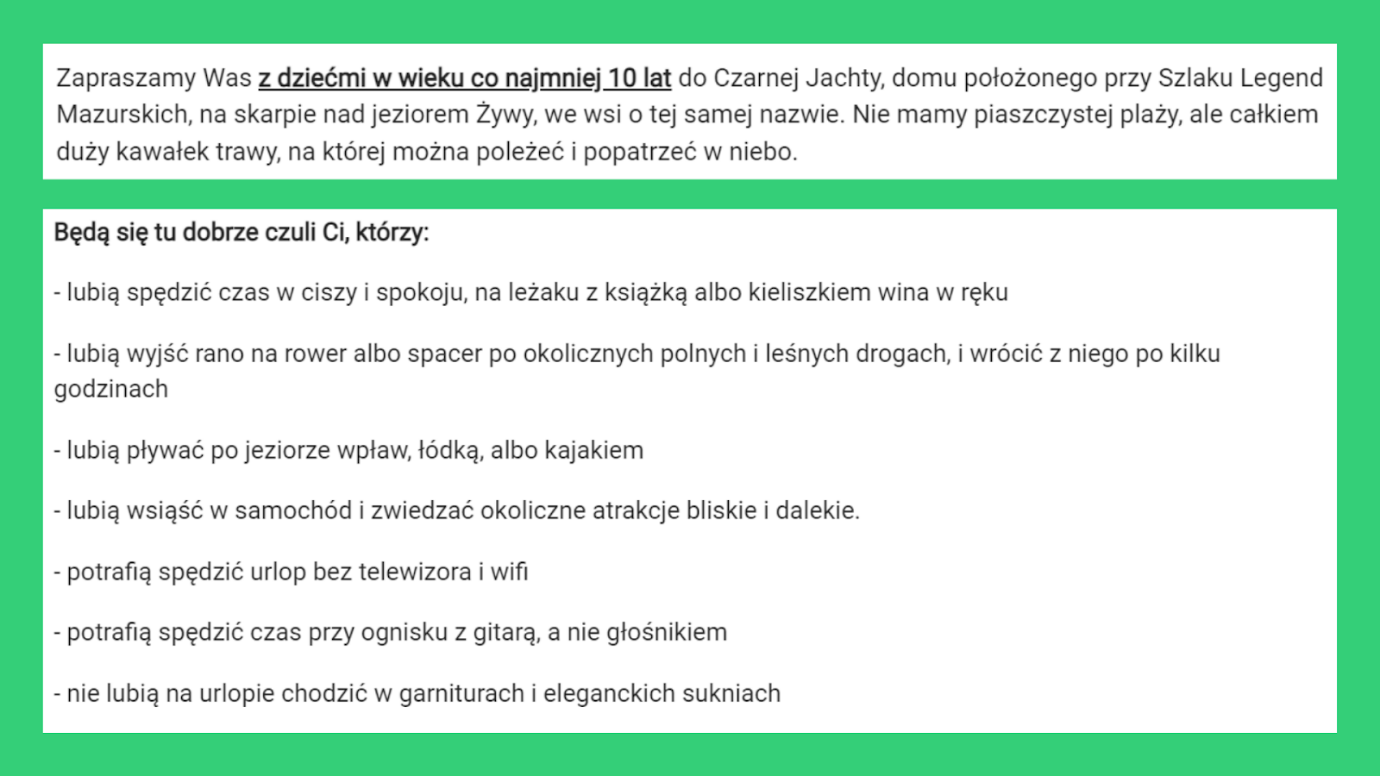 Zapraszamy Was z dziećmi w wieku co najmniej 10 lat do Czarnej Jachty, domu położonego przy Szlaku Legend Mazurskich, na skarpie nad jeziorem Żywy, we wsi o tej samej nazwie. Nie mamy piaszczystej plaży, ale całkiem duży kawałek trawy, na której można poleżeć i popatrzeć w niebo.

Będą się tu dobrze czuli Ci, którzy:

- lubią spędzić czas w ciszy i spokoju, na leżaku z książką albo kieliszkiem wina w ręku

- lubią wyjść rano na rower albo spacer po okolicznych polnych i leśnych drogach, i wrócić z niego po kilku godzinach

- lubią pływać po jeziorze wpław, łódką, albo kajakiem

- lubią wsiąść w samochód i zwiedzać okoliczne atrakcje bliskie i dalekie.

- potrafią spędzić urlop bez telewizora i wifi

- potrafią spędzić czas przy ognisku z gitarą, a nie głośnikiem

- nie lubią na urlopie chodzić w garniturach i eleganckich sukniach